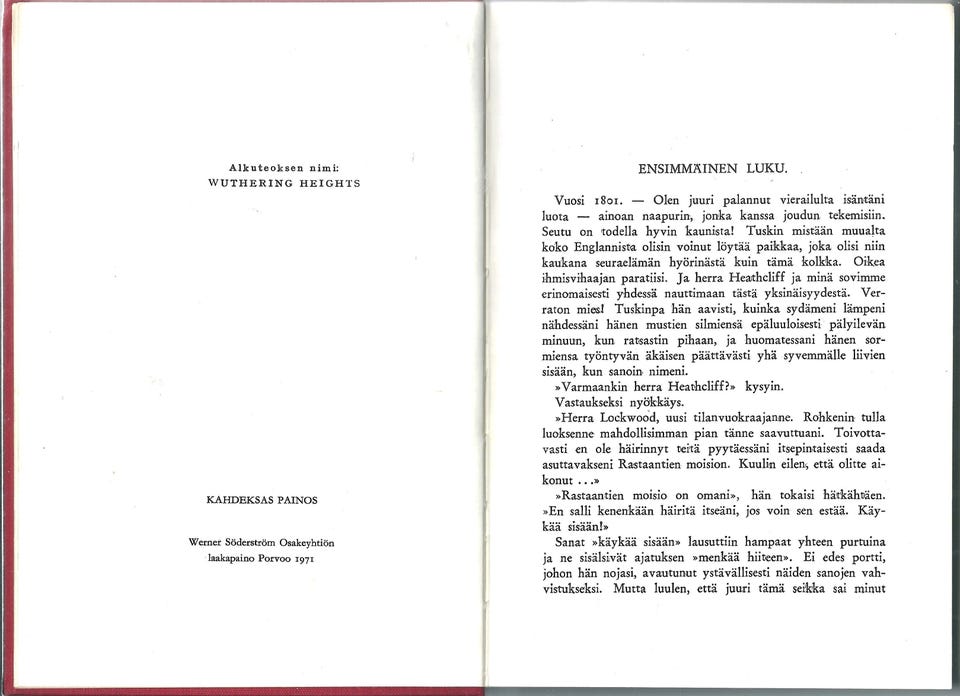 Alkuteoksen nimi:
WUTHERING HEIGHTS

KAHDEKSAS PAINOS

Werner Söderström Osakeyhtiön
laakapaino Porvoo 1971

ENSIMMÄINEN LUKU.

Vuosi 1801. — Olen juuri palannut vierailulta isäntäni luota — ainoan naapurin, jonka kanssa joudun tekemisiin. Seutu on todella hyvin kaunista! Tuskin mistään muualta koko Englannista olisin voinut löytää paikkaa, joka olisi niin kaukana seuraelämän hyörinästä kuin tämä kolkka. Oikea ihmisvihaajan paratiisi. Ja herra Heathcliff ja minä sovimme erinomaisesti yhdessä nauttimaan tästä yksinäisyydestä. Verraton mies! Tuskinpa hän aavisti, kuinka sydämeni lämpeni nähdessäni hänen mustien silmiensä epäluuloisesti pälyilevän minuun, kun ratsastin pihaan, ja huomatessani hänen sormiensa työntyvän äkäisen päättävästi yhä syvemmälle liivien sisään, kun sanoin nimeni.

»Varmaankin herra Heathcliff?» kysyin.

Vastaukseksi nyökkäys.

»Herra Lockwood, uusi tilanvuokraajanne. Rohkenin tulla luoksenne mahdollisimman pian tänne saavuttuani. Toivottavasti en ole häirinnyt teitä pyytäessäni itsepintaisesti saada asuttavakseni Rastaantien moision. Kuulin eilen, että olitte aikonut . . .»

»Rastaantien moisio on omani», hän tokaisi hätkähtäen. »En salli kenenkään häiritä itseäni, jos voin sen estää. Käykää sisään!»

Sanat »käykää sisään» lausuttiin hampaat yhteen purtuina ja ne sisälsivät ajatuksen »menkää hiiteen». Ei edes portti, johon hän nojasi, avautunut ystävällisesti näiden sanojen vahvistukseksi. Mutta luulen, että juuri tämä seikka sai minut